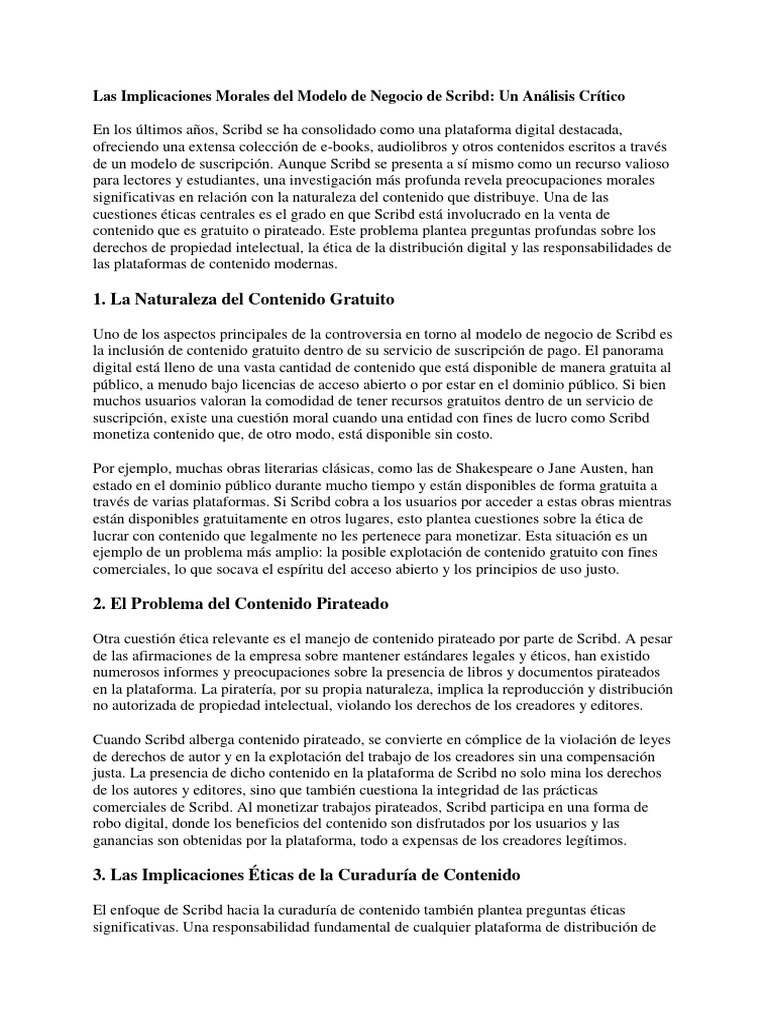 Las Implicaciones Morales del Modelo de Negocio de Scribd: Un Análisis Crítico

En los últimos años, Scribd se ha consolidado como una plataforma digital destacada, ofreciendo una extensa colección de e-books, audiolibros y otros contenidos escritos a través de un modelo de suscripción. Aunque Scribd se presenta a sí mismo como un recurso valioso para lectores y estudiantes, una investigación más profunda revela preocupaciones morales significativas en relación con la naturaleza del contenido que distribuye. Una de las cuestiones éticas centrales es el grado en que Scribd está involucrado en la venta de contenido que es gratuito o pirateado. Este problema plantea preguntas profundas sobre los derechos de propiedad intelectual, la ética de la distribución digital y las responsabilidades de las plataformas de contenido modernas.

1. La Naturaleza del Contenido Gratuito

Uno de los aspectos principales de la controversia en torno al modelo de negocio de Scribd es la inclusión de contenido gratuito dentro de su servicio de suscripción de pago. El panorama digital está lleno de una vasta cantidad de contenido que está disponible de manera gratuita al público, a menudo bajo licencias de acceso abierto o por estar en el dominio público. Si bien muchos usuarios valoran la comodidad de tener recursos gratuitos dentro de un servicio de suscripción, existe una cuestión moral cuando una entidad con fines de lucro como Scribd monetiza contenido que, de otro modo, está disponible sin costo.

Por ejemplo, muchas obras literarias clásicas, como las de Shakespeare o Jane Austen, han estado en el dominio público durante mucho tiempo y están disponibles de forma gratuita a través de varias plataformas. Si Scribd cobra a los usuarios por acceder a estas obras mientras están disponibles gratuitamente en otros lugares, esto plantea cuestiones sobre la ética de lucrar con contenido que legalmente no les pertenece para monetizar. Esta situación es un ejemplo de un problema más amplio: la posible explotación de contenido gratuito con fines comerciales, lo que socava el espíritu del acceso abierto y los principios de uso justo.

2. El Problema del Contenido Pirateado

Otra cuestión ética relevante es el manejo de contenido pirateado por parte de Scribd. A pesar de las afirmaciones de la empresa sobre mantener estándares legales y éticos, han existido numerosos informes y preocupaciones sobre la presencia de libros y documentos pirateados en la plataforma. La piratería, por su propia naturaleza, implica la reproducción y distribución no autorizada de propiedad intelectual, violando los derechos de los creadores y editores.

Cuando Scribd alberga contenido pirateado, se convierte en cómplice de la violación de leyes de derechos de autor y en la explotación del trabajo de los creadores sin una compensación justa. La presencia de dicho contenido en la plataforma de Scribd no solo mina los derechos de los autores y editores, sino que también cuestiona la integridad de las prácticas comerciales de Scribd. Al monetizar trabajos pirateados, Scribd participa en una forma de robo digital, donde los beneficios del contenido son disfrutados por los usuarios y las ganancias son obtenidas por la plataforma, todo a expensas de los creadores legítimos.

3. Las Implicaciones Éticas de la Curaduría de Contenido

El enfoque de Scribd hacia la curaduría de contenido también plantea preguntas éticas significativas. Una responsabilidad fundamental de cualquier plataforma de distribución de